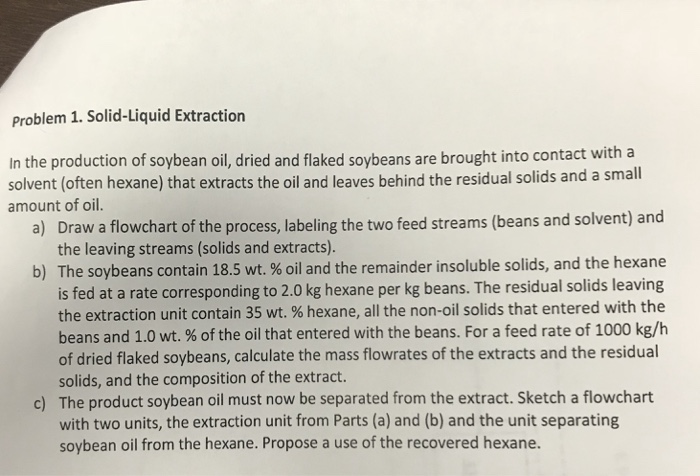 Problem 1. Solid-Liquid Extraction

In the production of soybean oil, dried and flaked soybeans are brought into contact with a solvent (often hexane) that extracts the oil and leaves behind the residual solids and a small amount of oil.

a) Draw a flowchart of the process, labeling the two feed streams (beans and solvent) and the leaving streams (solids and extracts).

b) The soybeans contain 18.5 wt. % oil and the remainder insoluble solids, and the hexane is fed at a rate corresponding to 2.0 kg hexane per kg beans. The residual solids leaving the extraction unit contain 35 wt. % hexane, all the non-oil solids that entered with the beans and 1.0 wt. % of the oil that entered with the beans. For a feed rate of 1000 kg/h of dried flaked soybeans, calculate the mass flowrates of the extracts and the residual solids, and the composition of the extract.

c) The product soybean oil must now be separated from the extract. Sketch a flowchart with two units, the extraction unit from Parts (a) and (b) and the unit separating soybean oil from the hexane. Propose a use of the recovered hexane.